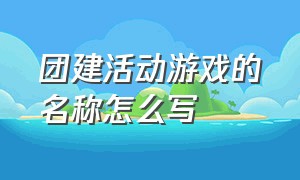 团建活动游戏的名称怎么写